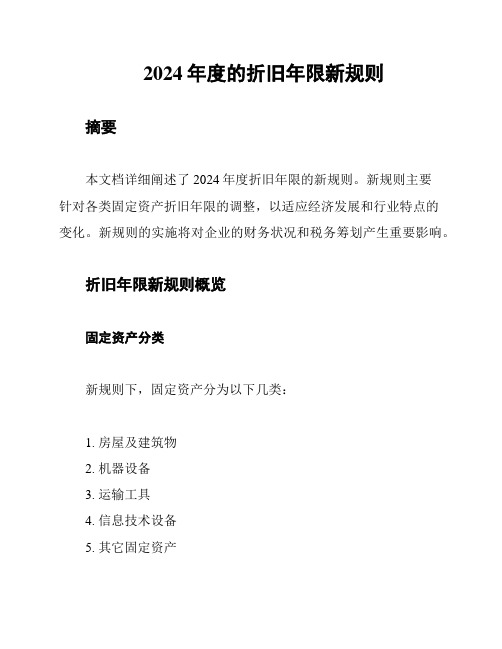 2024 年度的折旧年限新规则

摘要

本文档详细阐述了 2024 年度折旧年限的新规则。新规则主要针对各类固定资产折旧年限的调整，以适应经济发展和行业特点的变化。新规则的实施将对企业的财务状况和税务筹划产生重要影响。

折旧年限新规则概览

固定资产分类

新规则下，固定资产分为以下几类：

1. 房屋及建筑物
2. 机器设备
3. 运输工具
4. 信息技术设备
5. 其它固定资产